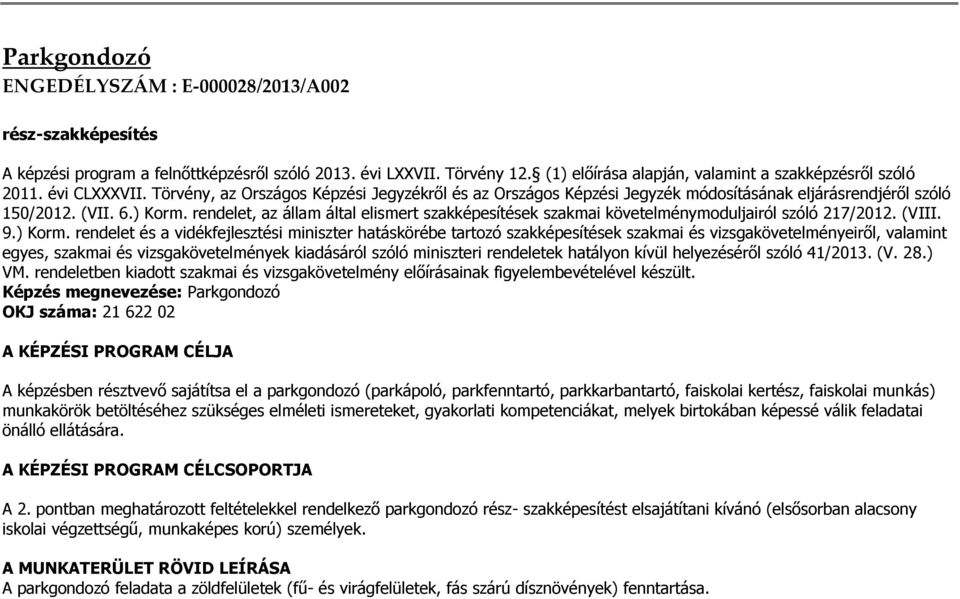 Parkgondozó
ENGEDÉLYSZÁM : E-000028/2013/A002

rész-szakképesítés

A képzési program a felnőttképzésről szóló 2013. évi LXXVII. Törvény 12.§ (1) előírása alapján, valamint a szakképzésről szóló 2011. évi CLXXXVII. Törvény, az Országos Képzési Jegyzékről és az Országos Képzési Jegyzék módosításának eljárásrendjéről szóló 150/2012. (VII. 6.) Korm. rendelet, az állam által elismert szakképesítések szakmai követelménymoduljairól szóló 217/2012. (VIII. 9.) Korm. rendelet és a vidékfejlesztési miniszter hatáskörébe tartozó szakképesítések szakmai és vizsgakövetelményeiről, valamint egyes, szakmai és vizsgakövetelmények kiadásáról szóló miniszteri rendeletek hatályon kívül helyezéséről szóló 41/2013. (V. 28.) VM. rendeletben kiadott szakmai és vizsgakövetelmény előírásainak figyelembevételével készült.
Képzés megnevezése: Parkgondozó
OKJ száma: 21 622 02

A KÉPZÉSI PROGRAM CÉLJA

A képzésben résztvevő sajátítsa el a parkgondozó (parkápoló, parkfenntartó, parkkarbantartó, faiskolai kertész, faiskolai munkás) munkakörök betöltéséhez szükséges elméleti ismereteket, gyakorlati kompetenciákat, melyek birtokában képessé válik feladatai önálló ellátására.

A KÉPZÉSI PROGRAM CÉLCSOPORTJA

A 2. pontban meghatározott feltételekkel rendelkező parkgondozó rész- szakképesítést elsajátítani kívánó (elsősorban alacsony iskolai végzettségű, munkaképes korú) személyek.

A MUNKATERÜLET RÖVID LEÍRÁSA
A parkgondozó feladata a zöldfelületek (fű- és virágfelületek, fás szárú dísznövények) fenntartása.